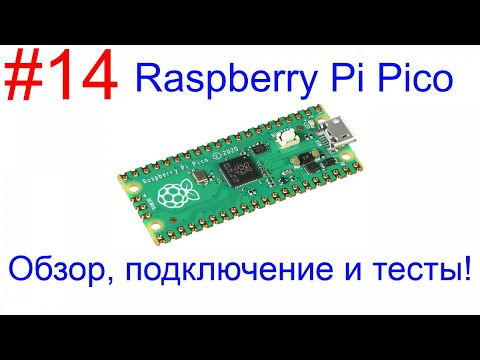 #14 Raspberry Pi Pico

Raspberry Pi Pico © 2020

Обзор, подключение и тесты!